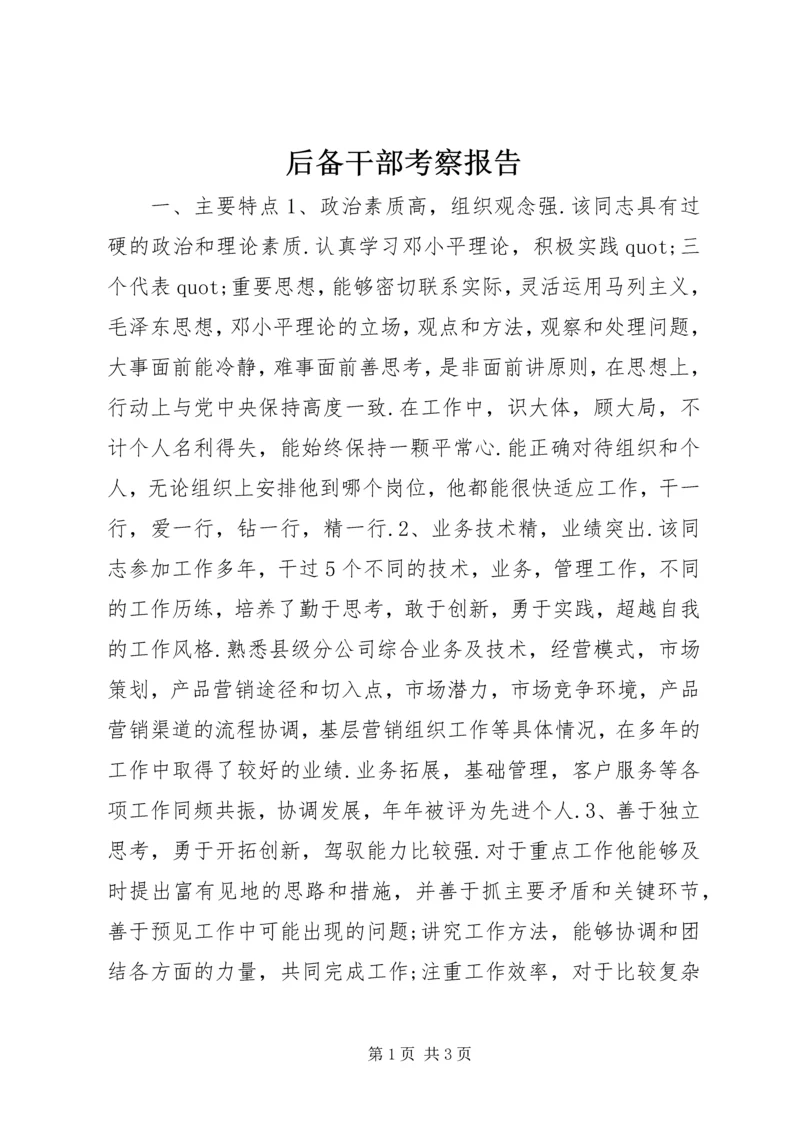 后备干部考察报告

一、主要特点1、政治素质高，组织观念强.该同志具有过硬的政治和理论素质.认真学习邓小平理论，积极实践quot;三个代表quot;重要思想，能够密切联系实际，灵活运用马列主义，毛泽东思想，邓小平理论的立场，观点和方法，观察和处理问题，大事面前能冷静，难事面前善思考，是非面前讲原则，在思想上，行动上与党中央保持高度一致.在工作中，识大体，顾大局，不计个人名利得失，能始终保持一颗平常心.能正确对待组织和个人，无论组织上安排他到哪个岗位，他都能很快适应工作，干一行，爱一行，钻一行，精一行.2、业务技术精，业绩突出.该同志参加工作多年，干过5个不同的技术，业务，管理工作，不同的工作历练，培养了勤于思考，敢于创新，勇于实践，超越自我的工作风格.熟悉县级分公司综合业务及技术，经营模式，市场策划，产品营销途径和切入点，市场潜力，市场竞争环境，产品营销渠道的流程协调，基层营销组织工作等具体情况，在多年的工作中取得了较好的业绩.业务拓展，基础管理，客户服务等各项工作同频共振，协调发展，年年被评为先进个人.3、善于独立思考，勇于开拓创新，驾驭能力比较强.对于重点工作他能够及时提出富有见地的思路和措施，并善于抓主要矛盾和关键环节，善于预见工作中可能出现的问题;讲究工作方法，能够协调和团结各方面的力量，共同完成工作;注重工作效率，对于比较复杂

第1页 共3页